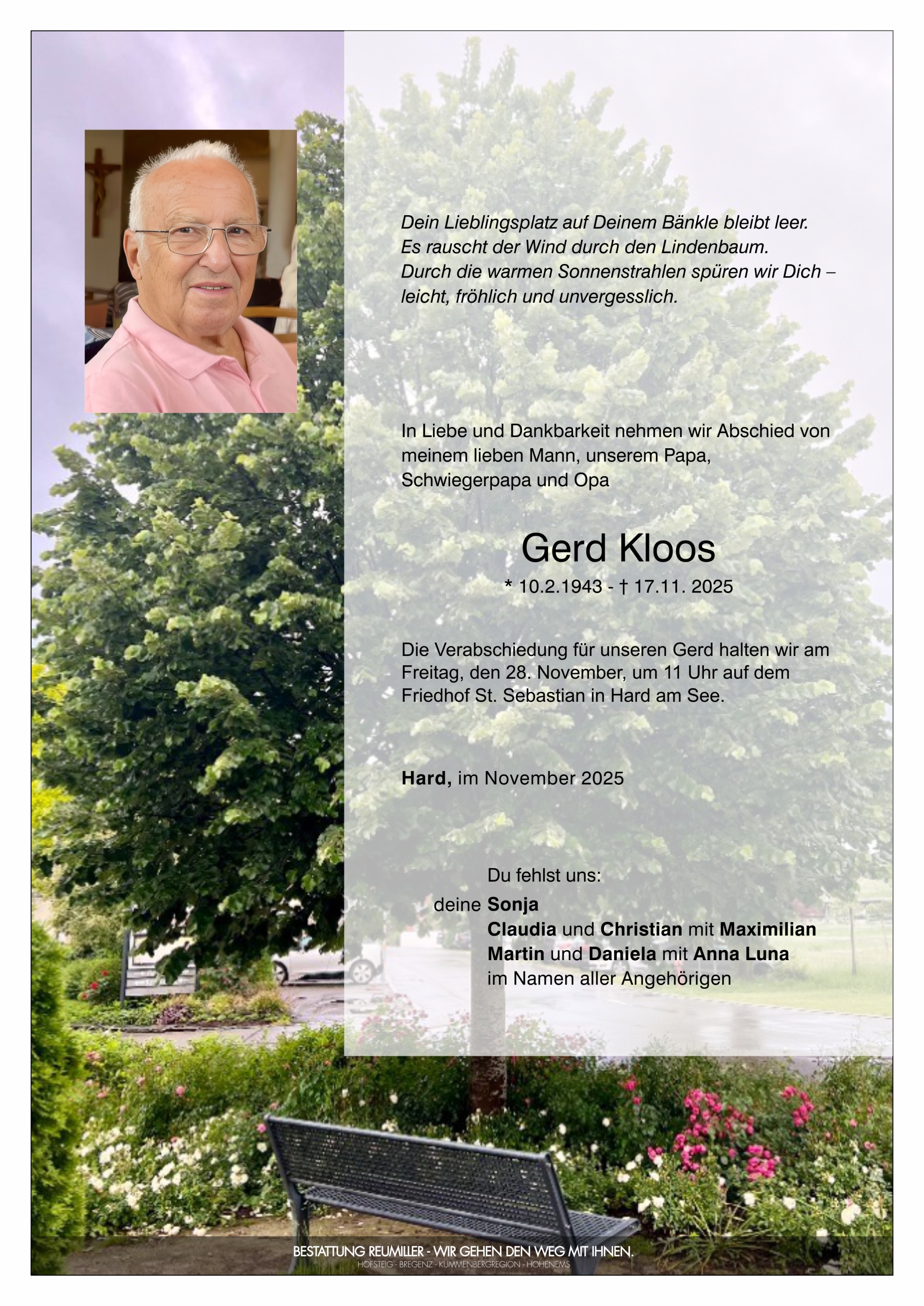 Dein Lieblingsplatz auf Deinem Bänkle bleibt leer.
Es rauscht der Wind durch den Lindenbaum.
Durch die warmen Sonnenstrahlen spüren wir Dich –
leicht, fröhlich und unvergesslich.

In Liebe und Dankbarkeit nehmen wir Abschied von meinem lieben Mann, unserem Papa, Schwiegerpapa und Opa

Gerd Kloos

* 10.2.1943 - † 17.11. 2025

Die Verabschiedung für unseren Gerd halten wir am Freitag, den 28. November, um 11 Uhr auf dem Friedhof St. Sebastian in Hard am See.

Hard, im November 2025

Du fehlst uns:
deine Sonja
Claudia und Christian mit Maximilian
Martin und Daniela mit Anna Luna
im Namen aller Angehörigen

BESTATTUNG REUMILLER - WIR GEHEN DEN WEG MIT IHNEN.
HOFSTEIG · BREGENZ · KUMMENBERGREGION · HOHENEMS